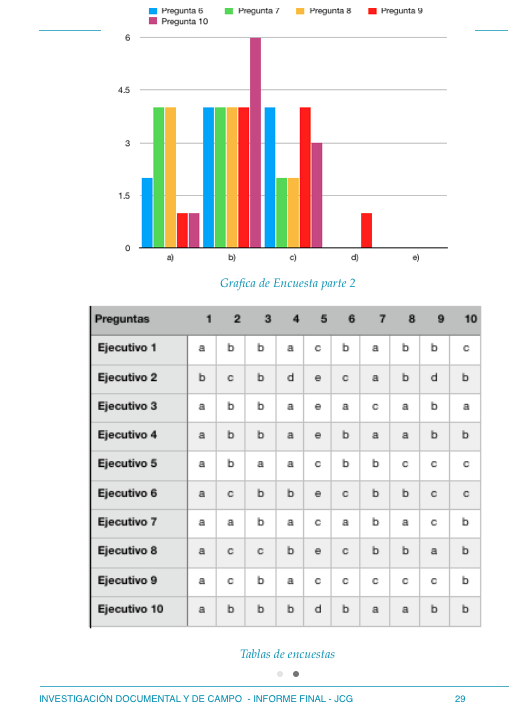 Pregunta 6 Pregunta 7 Pregunta 8 Pregunta 9 Pregunta 10

6
4.5
3
1.5
0

a) b) c) d) e)

Grafica de Encuesta parte 2

| Preguntas | 1 | 2 | 3 | 4 | 5 | 6 | 7 | 8 | 9 | 10 |
|---|---|---|---|---|---|---|---|---|---|---|
| Ejecutivo 1 | a | b | b | a | c | b | a | b | b | c |
| Ejecutivo 2 | b | c | b | d | e | c | a | b | d | b |
| Ejecutivo 3 | a | b | b | a | e | a | c | a | b | a |
| Ejecutivo 4 | a | b | b | a | e | b | a | a | b | b |
| Ejecutivo 5 | a | b | a | a | c | b | b | c | c | c |
| Ejecutivo 6 | a | c | b | b | e | c | b | b | c | c |
| Ejecutivo 7 | a | a | b | a | c | a | b | a | c | b |
| Ejecutivo 8 | a | c | c | b | e | c | b | b | a | b |
| Ejecutivo 9 | a | c | b | a | c | c | c | c | c | b |
| Ejecutivo 10 | a | b | b | b | d | b | a | a | b | b |

Tablas de encuestas

INVESTIGACIÓN DOCUMENTAL Y DE CAMPO - INFORME FINAL - JCG 29